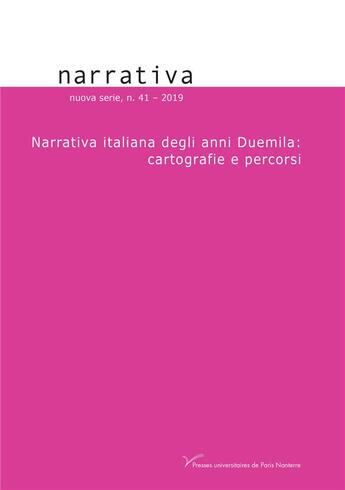 narrativa

nuova serie, n. 41 – 2019

Narrativa italiana degli anni Duemila: cartografie e percorsi

Presses universitaires de Paris Nanterre